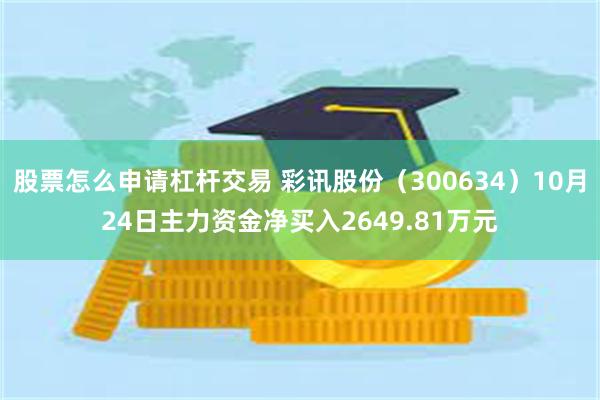 股票怎么申请杠杆交易 彩讯股份（300634）10月24日主力资金净买入2649.81万元